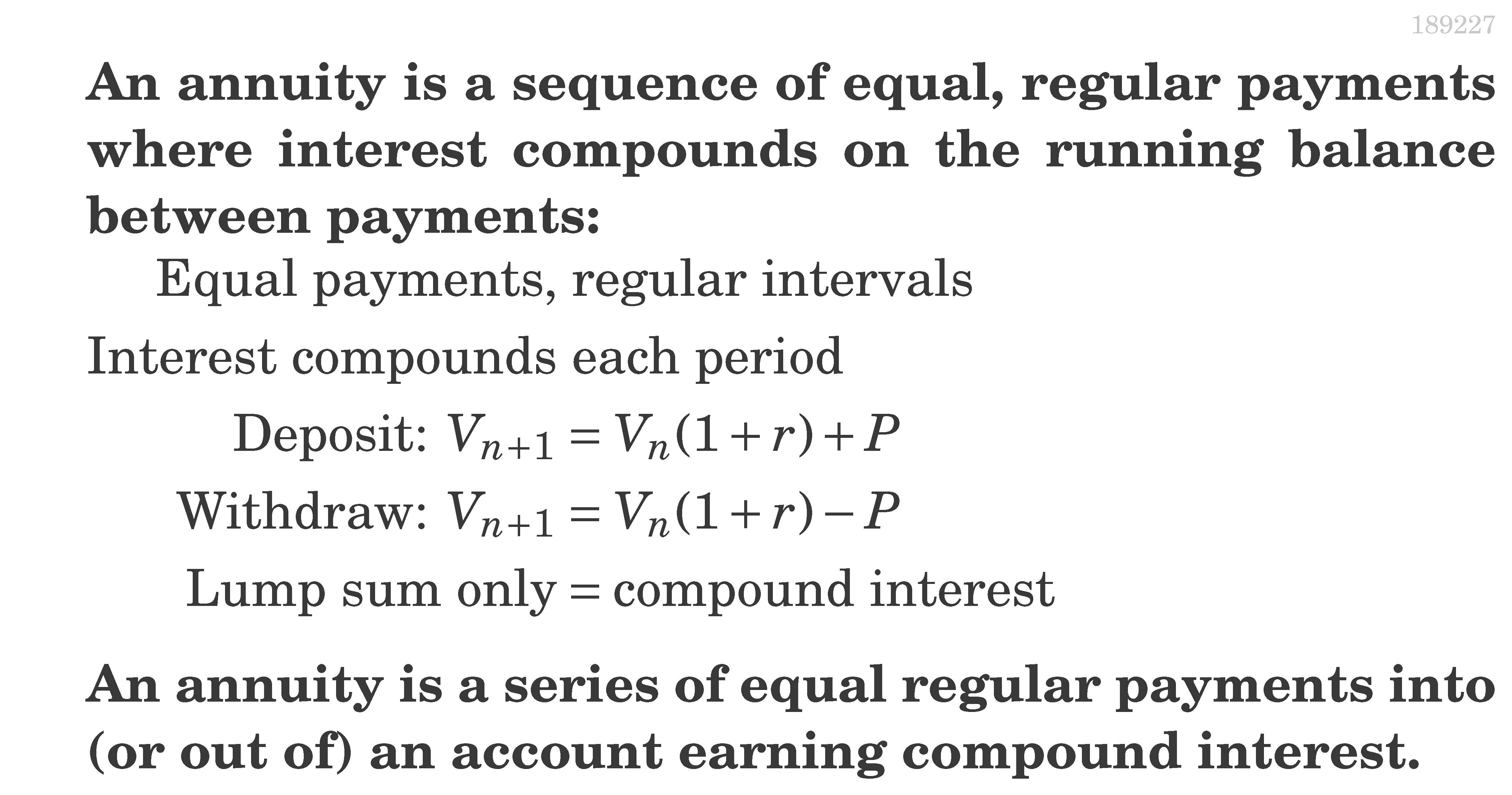 189227

An annuity is a sequence of equal, regular payments where interest compounds on the running balance between payments:

Equal payments, regular intervals

Interest compounds each period

Deposit: $V_{n+1} = V_n(1+r) + P$

Withdraw: $V_{n+1} = V_n(1+r) - P$

Lump sum only = compound interest

An annuity is a series of equal regular payments into (or out of) an account earning compound interest.